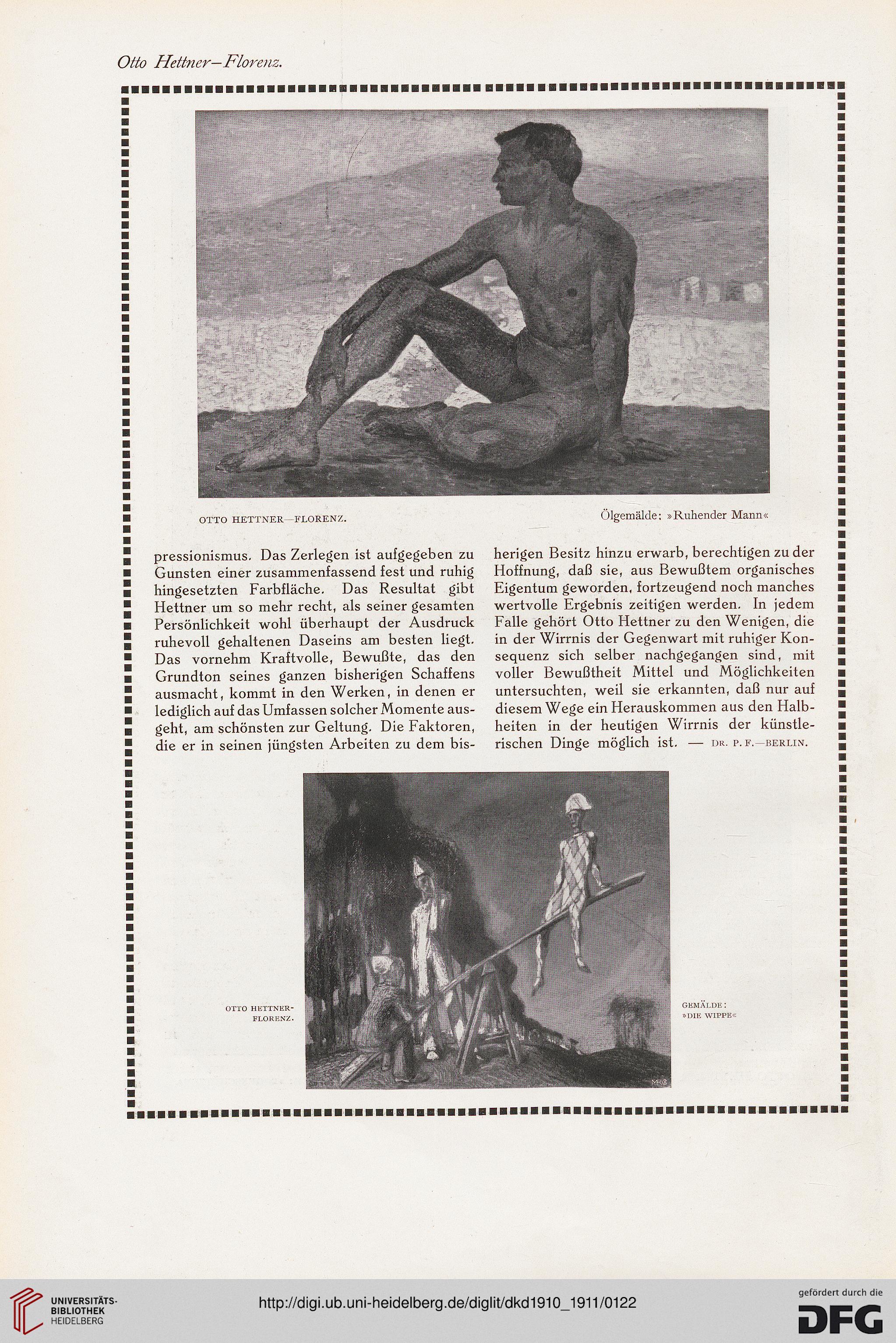 Otto Hettner—Florenz.

OTTO HETTNER—FLORENZ.

Ölgemälde: »Ruhender Mann«

pressionismus. Das Zerlegen ist aufgegeben zu Gunsten einer zusammenfassend fest und ruhig hingesetzten Farbfläche. Das Resultat gibt Hettner um so mehr recht, als seiner gesamten Persönlichkeit wohl überhaupt der Ausdruck ruhevoll gehaltenen Daseins am besten liegt. Das vornehm Kraftvolle, Bewußte, das den Grundton seines ganzen bisherigen Schaffens ausmacht, kommt in den Werken, in denen er lediglich auf das Umfassen solcher Momente ausgeht, am schönsten zur Geltung. Die Faktoren, die er in seinen jüngsten Arbeiten zu dem bisherigen Besitz hinzu erwarb, berechtigen zu der Hoffnung, daß sie, aus Bewußtem organisches Eigentum geworden, fortzeugend noch manches wertvolle Ergebnis zeitigen werden. In jedem Falle gehört Otto Hettner zu den Wenigen, die in der Wirrnis der Gegenwart mit ruhiger Konsequenz sich selber nachgegangen sind, mit voller Bewußtheit Mittel und Möglichkeiten untersuchten, weil sie erkannten, daß nur auf diesem Wege ein Herauskommen aus den Halbheiten in der heutigen Wirrnis der künstlerischen Dinge möglich ist. — DR. P. F.—BERLIN.

OTTO HETTNER-FLORENZ.

GEMÄLDE: »DIE WIPPE«

UNIVERSITÄTS-BIBLIOTHEK HEIDELBERG

http://digi.ub.uni-heidelberg.de/diglit/dkd1910_1911/0122

gefördert durch die DFG